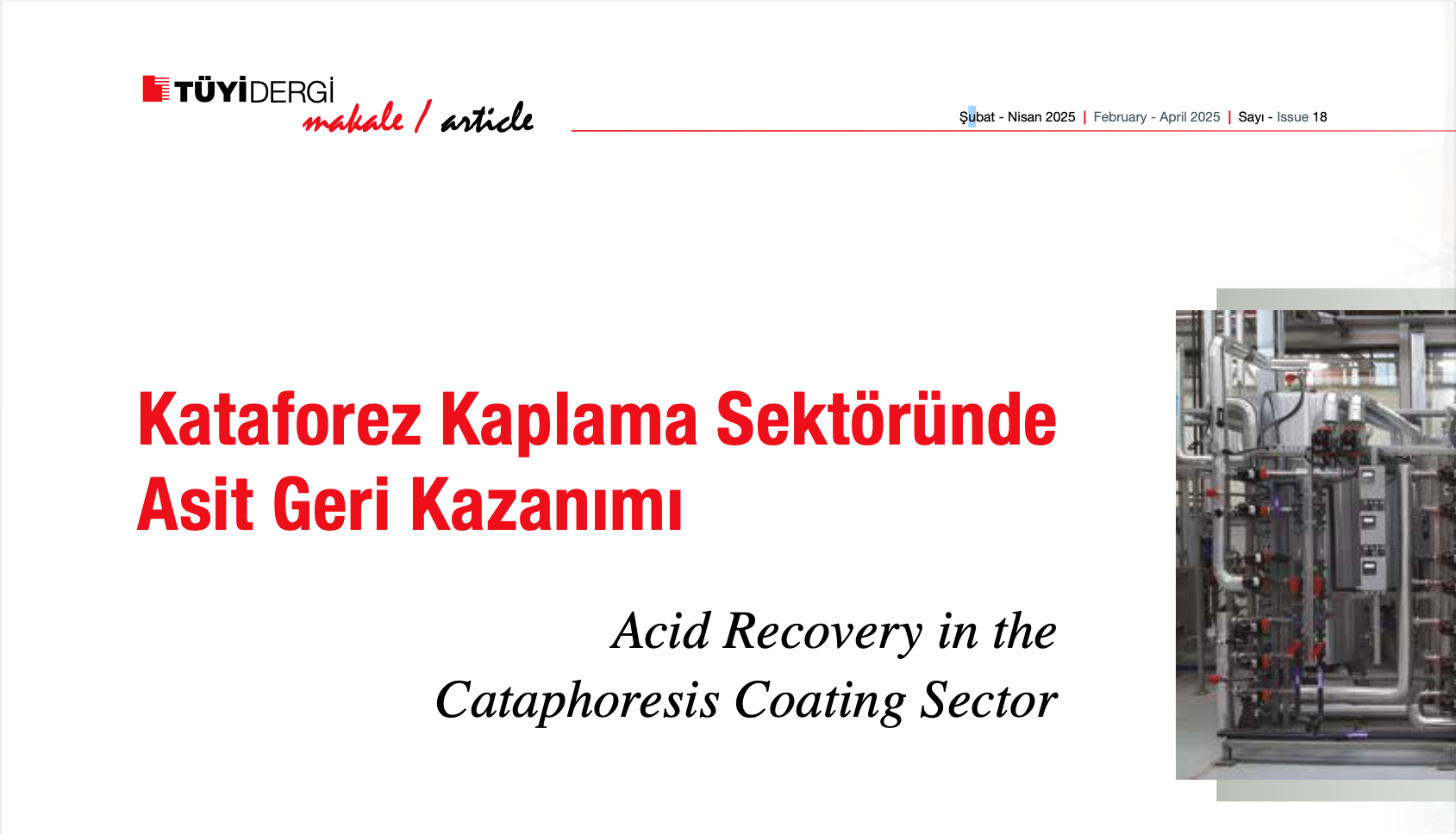 TÜYİDERGİ
makale / article

Şubat - Nisan 2025 | February - April 2025 | Sayı - Issue 18

Kataforez Kaplama Sektöründe Asit Geri Kazanımı

Acid Recovery in the Cataphoresis Coating Sector